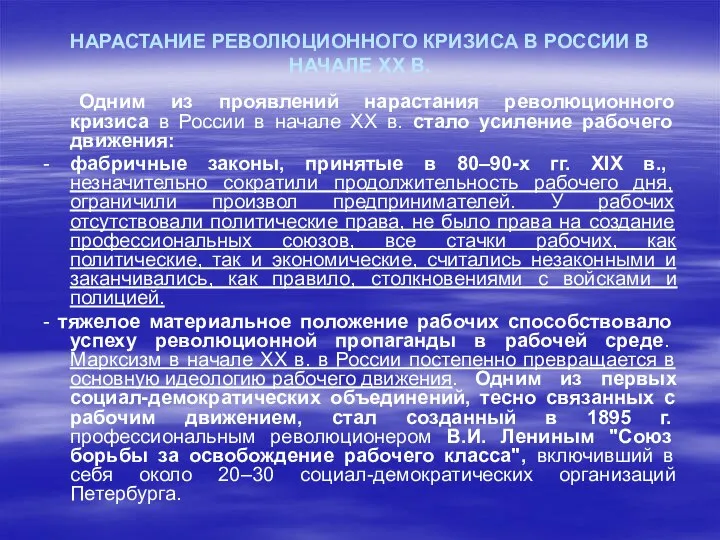 НАРАСТАНИЕ РЕВОЛЮЦИОННОГО КРИЗИСА В РОССИИ В НАЧАЛЕ XX В.

Одним из проявлений нарастания революционного кризиса в России в начале XX в. стало усиление рабочего движения:

- фабричные законы, принятые в 80–90-х гг. XIX в., незначительно сократили продолжительность рабочего дня, ограничили произвол предпринимателей. У рабочих отсутствовали политические права, не было права на создание профессиональных союзов, все стачки рабочих, как политические, так и экономические, считались незаконными и заканчивались, как правило, столкновениями с войсками и полицией.

- тяжелое материальное положение рабочих способствовало успеху революционной пропаганды в рабочей среде. Марксизм в начале XX в. в России постепенно превращается в основную идеологию рабочего движения. Одним из первых социал-демократических объединений, тесно связанных с рабочим движением, стал созданный в 1895 г. профессиональным революционером В.И. Лениным "Союз борьбы за освобождение рабочего класса", включивший в себя около 20–30 социал-демократических организаций Петербурга.